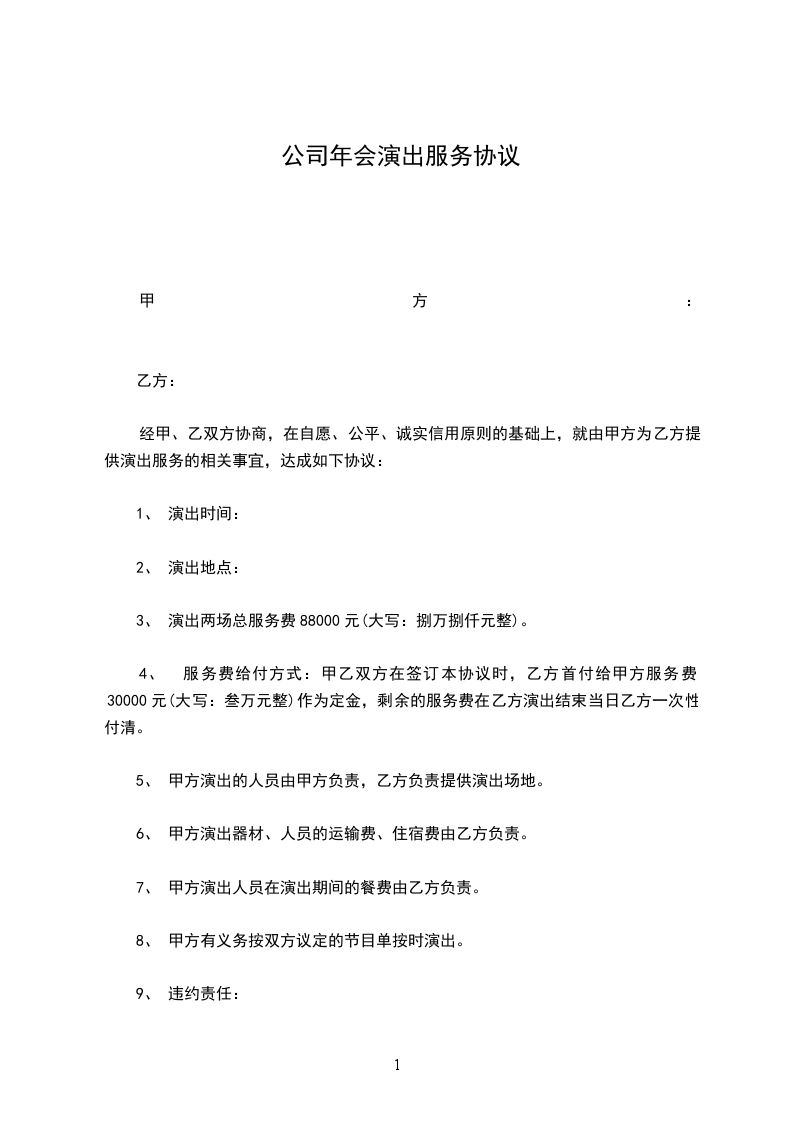 公司年会演出服务协议

甲方：

乙方：

经甲、乙双方协商，在自愿、公平、诚实信用原则的基础上，就由甲方为乙方提供演出服务的相关事宜，达成如下协议：

1、 演出时间：

2、 演出地点：

3、 演出两场总服务费 88000 元(大写：捌万捌仟元整)。

4、 服务费给付方式：甲乙双方在签订本协议时，乙方首付给甲方服务费 30000 元(大写：叁万元整)作为定金，剩余的服务费在乙方演出结束当日乙方一次性付清。

5、 甲方演出的人员由甲方负责，乙方负责提供演出场地。

6、 甲方演出器材、人员的运输费、住宿费由乙方负责。

7、 甲方演出人员在演出期间的餐费由乙方负责。

8、 甲方有义务按双方议定的节目单按时演出。

9、 违约责任：

1